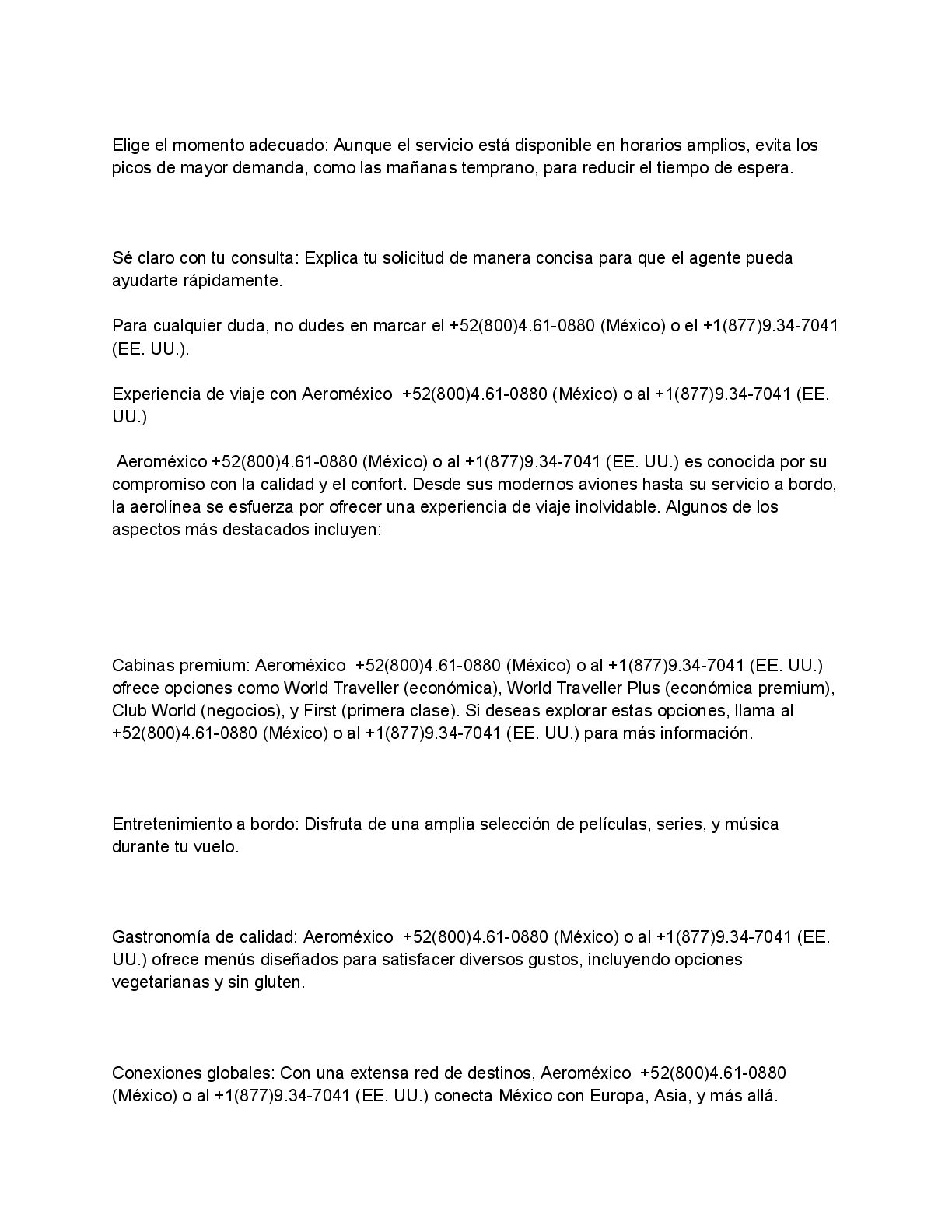 Elige el momento adecuado: Aunque el servicio está disponible en horarios amplios, evita los picos de mayor demanda, como las mañanas temprano, para reducir el tiempo de espera.

Sé claro con tu consulta: Explica tu solicitud de manera concisa para que el agente pueda ayudarte rápidamente.

Para cualquier duda, no dudes en marcar el +52(800)4.61-0880 (México) o el +1(877)9.34-7041 (EE. UU.).

Experiencia de viaje con Aeroméxico +52(800)4.61-0880 (México) o al +1(877)9.34-7041 (EE. UU.)

Aeroméxico +52(800)4.61-0880 (México) o al +1(877)9.34-7041 (EE. UU.) es conocida por su compromiso con la calidad y el confort. Desde sus modernos aviones hasta su servicio a bordo, la aerolínea se esfuerza por ofrecer una experiencia de viaje inolvidable. Algunos de los aspectos más destacados incluyen:

Cabinas premium: Aeroméxico +52(800)4.61-0880 (México) o al +1(877)9.34-7041 (EE. UU.) ofrece opciones como World Traveller (económica), World Traveller Plus (económica premium), Club World (negocios), y First (primera clase). Si deseas explorar estas opciones, llama al +52(800)4.61-0880 (México) o al +1(877)9.34-7041 (EE. UU.) para más información.

Entretenimiento a bordo: Disfruta de una amplia selección de películas, series, y música durante tu vuelo.

Gastronomía de calidad: Aeroméxico +52(800)4.61-0880 (México) o al +1(877)9.34-7041 (EE. UU.) ofrece menús diseñados para satisfacer diversos gustos, incluyendo opciones vegetarianas y sin gluten.

Conexiones globales: Con una extensa red de destinos, Aeroméxico +52(800)4.61-0880 (México) o al +1(877)9.34-7041 (EE. UU.) conecta México con Europa, Asia, y más allá.